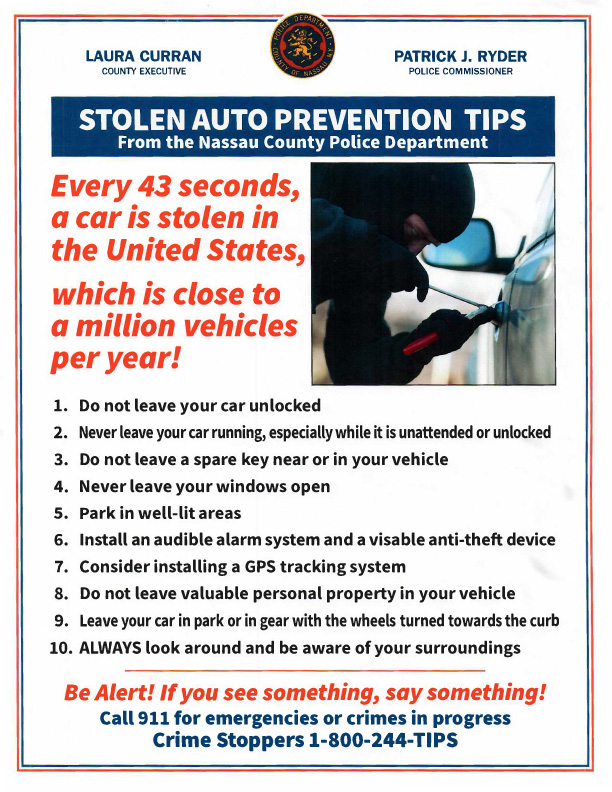 LAURA CURRAN
COUNTY EXECUTIVE

POLICE DEPARTMENT
COUNTY OF NASSAU N.Y.

PATRICK J. RYDER
POLICE COMMISSIONER

STOLEN AUTO PREVENTION TIPS
From the Nassau County Police Department

Every 43 seconds, a car is stolen in the United States,

which is close to a million vehicles per year!

1. Do not leave your car unlocked
2. Never leave your car running, especially while it is unattended or unlocked
3. Do not leave a spare key near or in your vehicle
4. Never leave your windows open
5. Park in well-lit areas
6. Install an audible alarm system and a visable anti-theft device
7. Consider installing a GPS tracking system
8. Do not leave valuable personal property in your vehicle
9. Leave your car in park or in gear with the wheels turned towards the curb
10. ALWAYS look around and be aware of your surroundings

Be Alert! If you see something, say something!
Call 911 for emergencies or crimes in progress
Crime Stoppers 1-800-244-TIPS